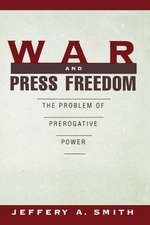 WAR
AND
PRESS FREEDOM

THE PROBLEM OF
PREROGATIVE
POWER

JEFFERY A. SMITH